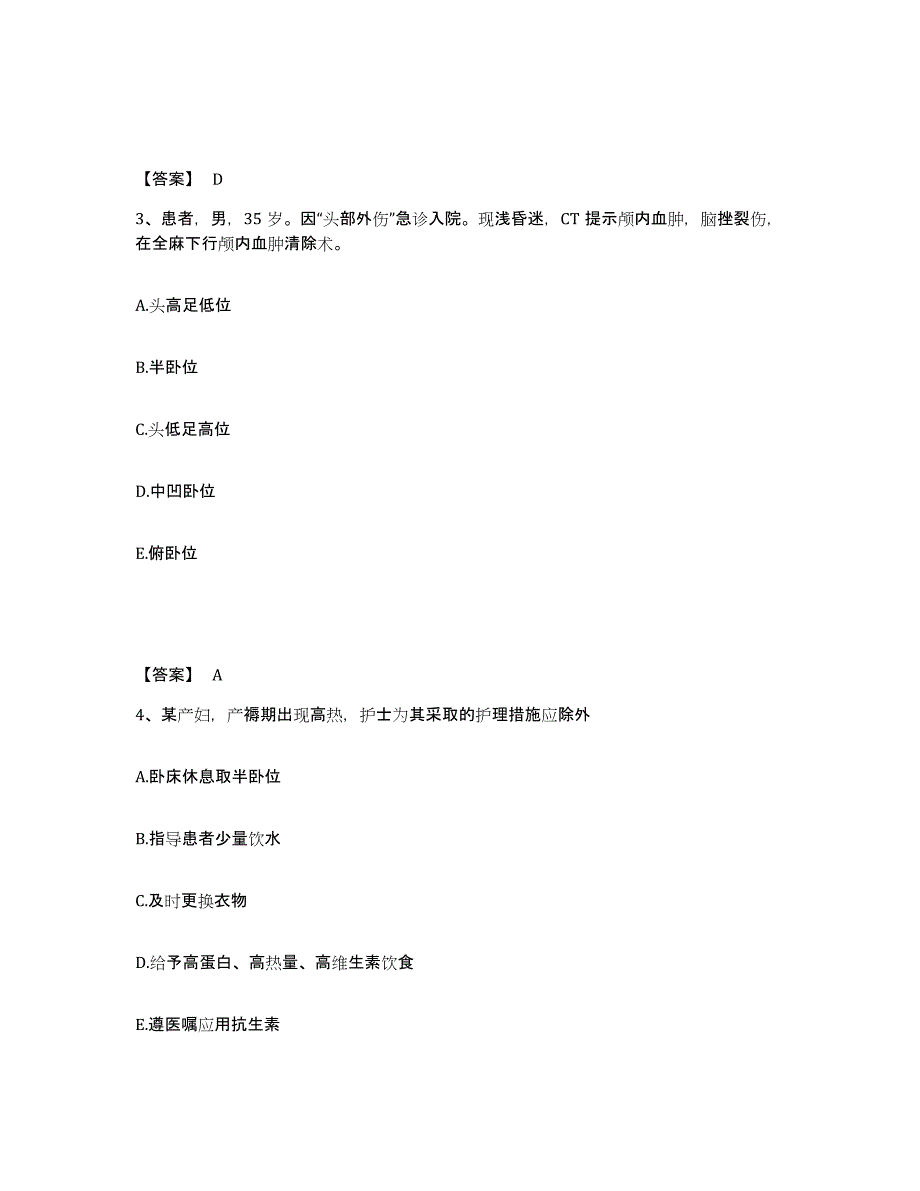 【答案】 D

3、患者，男，35 岁。因“头部外伤”急诊入院。现浅昏迷，CT 提示颅内血肿，脑挫裂伤，在全麻下行颅内血肿清除术。

A.头高足低位

B.半卧位

C.头低足高位

D.中凹卧位

E.俯卧位

【答案】 A

4、某产妇，产褥期出现高热，护士为其采取的护理措施应除外

A.卧床休息取半卧位

B.指导患者少量饮水

C.及时更换衣物

D.给予高蛋白、高热量、高维生素饮食

E.遵医嘱应用抗生素